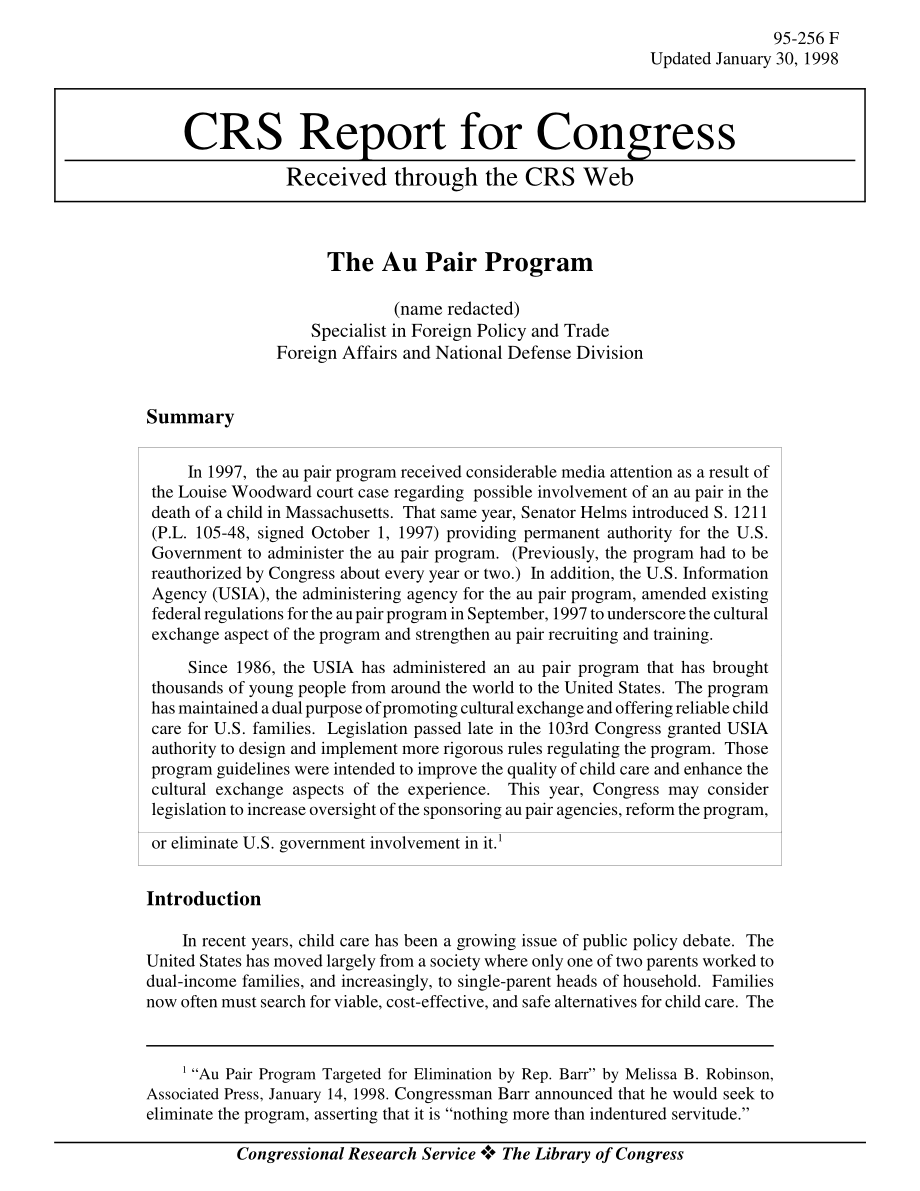 95-256 F
Updated January 30, 1998

CRS Report for Congress

Received through the CRS Web

The Au Pair Program

(name redacted)
Specialist in Foreign Policy and Trade
Foreign Affairs and National Defense Division

Summary

In 1997, the au pair program received considerable media attention as a result of the Louise Woodward court case regarding possible involvement of an au pair in the death of a child in Massachusetts. That same year, Senator Helms introduced S. 1211 (P.L. 105-48, signed October 1, 1997) providing permanent authority for the U.S. Government to administer the au pair program. (Previously, the program had to be reauthorized by Congress about every year or two.) In addition, the U.S. Information Agency (USIA), the administering agency for the au pair program, amended existing federal regulations for the au pair program in September, 1997 to underscore the cultural exchange aspect of the program and strengthen au pair recruiting and training.

Since 1986, the USIA has administered an au pair program that has brought thousands of young people from around the world to the United States. The program has maintained a dual purpose of promoting cultural exchange and offering reliable child care for U.S. families. Legislation passed late in the 103rd Congress granted USIA authority to design and implement more rigorous rules regulating the program. Those program guidelines were intended to improve the quality of child care and enhance the cultural exchange aspects of the experience. This year, Congress may consider legislation to increase oversight of the sponsoring au pair agencies, reform the program, or eliminate U.S. government involvement in it.$^1$

Introduction

In recent years, child care has been a growing issue of public policy debate. The United States has moved largely from a society where only one of two parents worked to dual-income families, and increasingly, to single-parent heads of household. Families now often must search for viable, cost-effective, and safe alternatives for child care. The

$^1$ “Au Pair Program Targeted for Elimination by Rep. Barr” by Melissa B. Robinson, Associated Press, January 14, 1998. Congressman Barr announced that he would seek to eliminate the program, asserting that it is “nothing more than indentured servitude.”

Congressional Research Service ❖ The Library of Congress